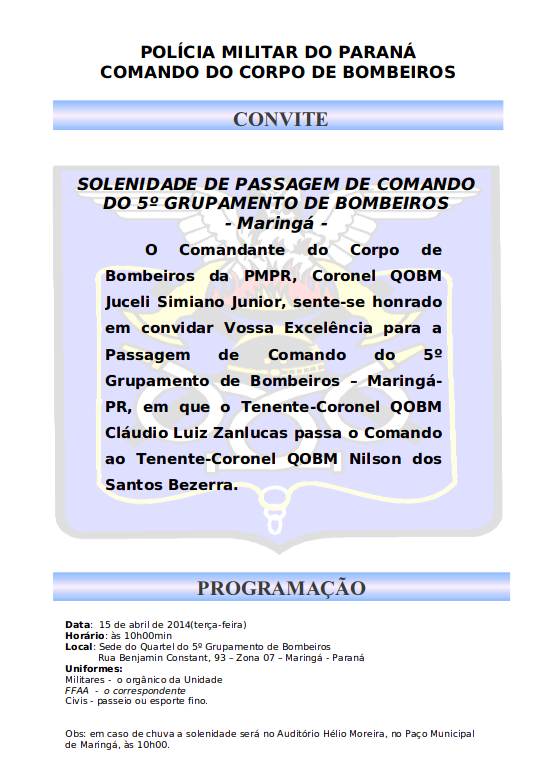 POLÍCIA MILITAR DO PARANÁ
COMANDO DO CORPO DE BOMBEIROS

CONVITE

SOLENIDADE DE PASSAGEM DE COMANDO DO 5º GRUPAMENTO DE BOMBEIROS
- Maringá -

O Comandante do Corpo de Bombeiros da PMPR, Coronel QOBM Juceli Simiano Junior, sente-se honrado em convidar Vossa Excelência para a Passagem de Comando do 5º Grupamento de Bombeiros – Maringá-PR, em que o Tenente-Coronel QOBM Cláudio Luiz Zanlucas passa o Comando ao Tenente-Coronel QOBM Nilson dos Santos Bezerra.

PROGRAMAÇÃO

Data: 15 de abril de 2014(terça-feira)
Horário: às 10h00min
Local: Sede do Quartel do 5º Grupamento de Bombeiros
Rua Benjamin Constant, 93 – Zona 07 – Maringá - Paraná
Uniformes:
Militares - o orgânico da Unidade
FFAA - o correspondente
Civis - passeio ou esporte fino.

Obs: em caso de chuva a solenidade será no Auditório Hélio Moreira, no Paço Municipal de Maringá, às 10h00.